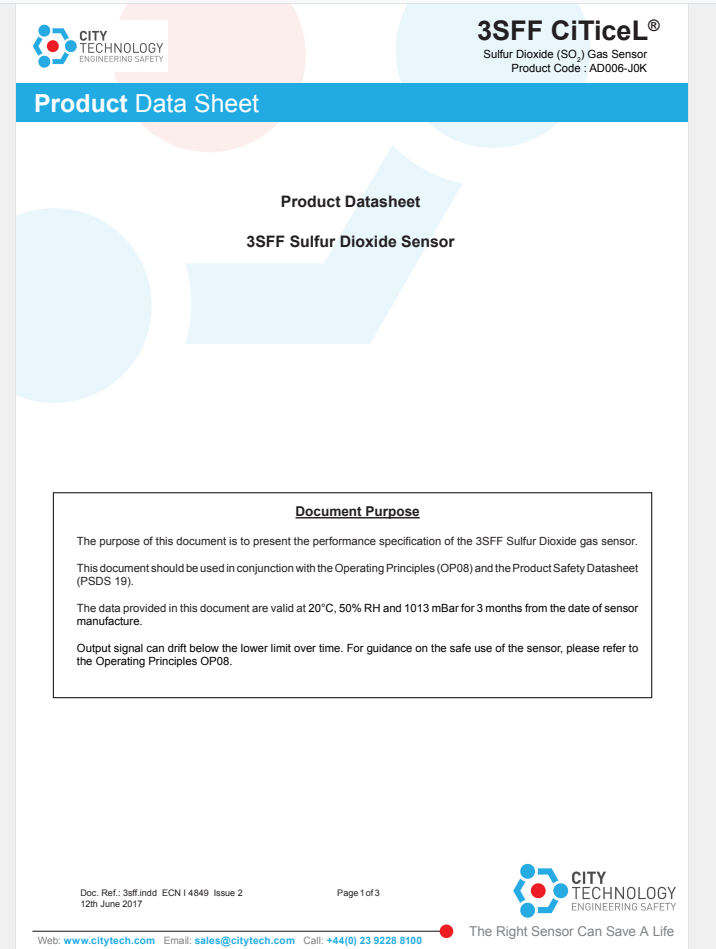 CITY TECHNOLOGY ENGINEERING SAFETY

3SFF CiTiceL®

Sulfur Dioxide ($SO_2$) Gas Sensor
Product Code : AD006-J0K

Product Data Sheet

Product Datasheet

3SFF Sulfur Dioxide Sensor

Document Purpose

The purpose of this document is to present the performance specification of the 3SFF Sulfur Dioxide gas sensor.

This document should be used in conjunction with the Operating Principles (OP08) and the Product Safety Datasheet (PSDS 19).

The data provided in this document are valid at 20°C, 50% RH and 1013 mBar for 3 months from the date of sensor manufacture.

Output signal can drift below the lower limit over time. For guidance on the safe use of the sensor, please refer to the Operating Principles OP08.

Doc. Ref.: 3sff.indd ECN I 4849 Issue 2
12th June 2017

Page 1 of 3

CITY TECHNOLOGY ENGINEERING SAFETY

Web: www.citytech.com Email: sales@citytech.com Call: +44(0) 23 9228 8100

The Right Sensor Can Save A Life